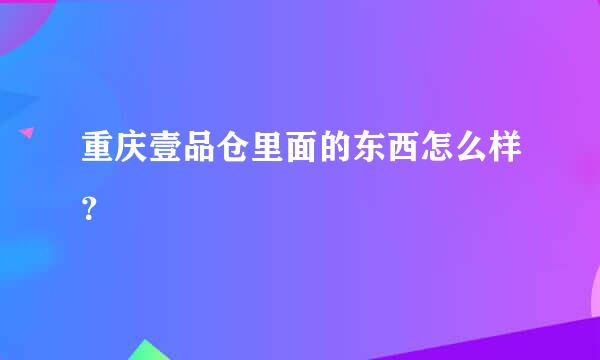 重庆壹品仓里面的东西怎么样?